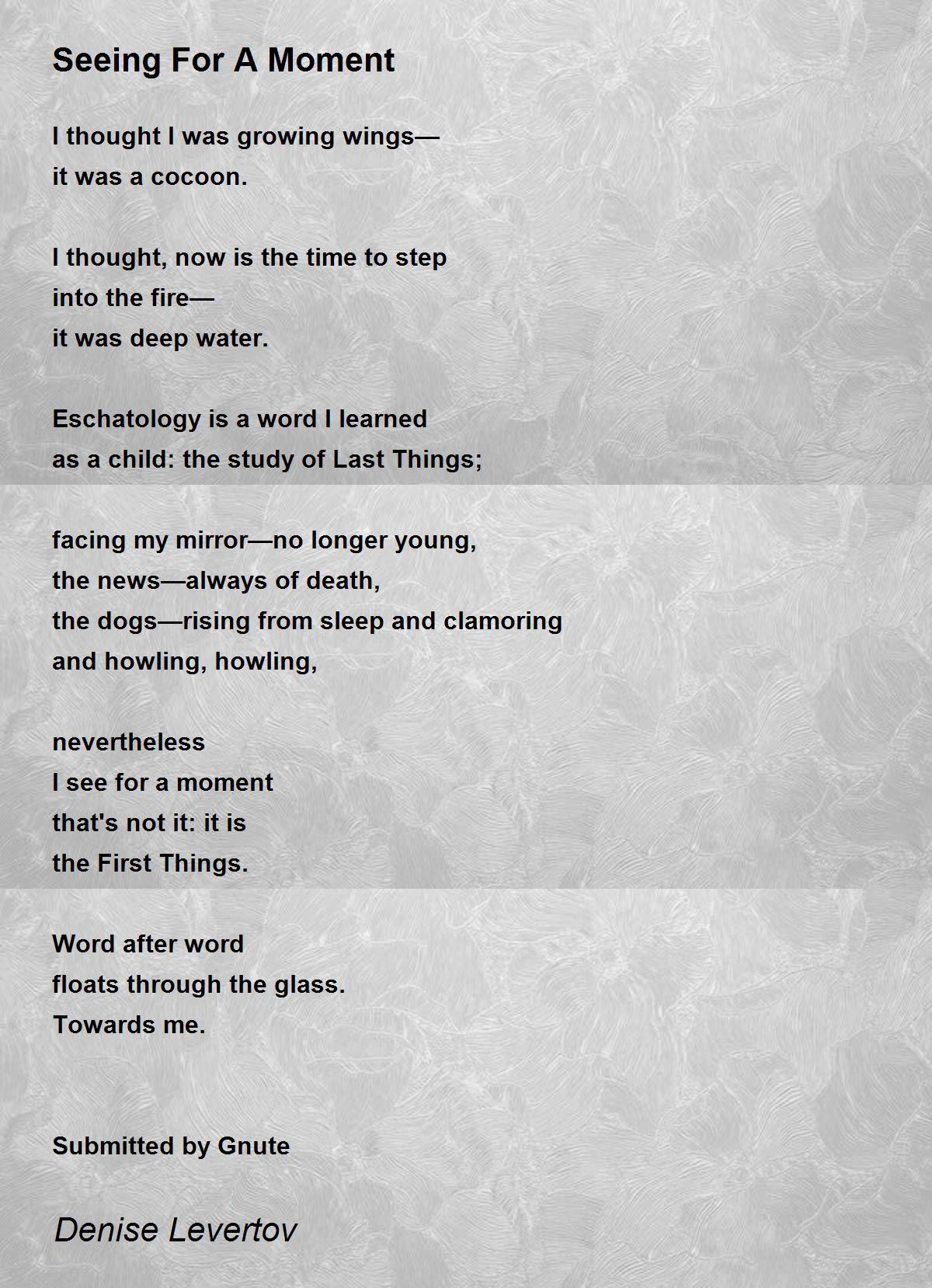 Seeing For A Moment

I thought I was growing wings—
it was a cocoon.

I thought, now is the time to step
into the fire—
it was deep water.

Eschatology is a word I learned
as a child: the study of Last Things;

facing my mirror—no longer young,
the news—always of death,
the dogs—rising from sleep and clamoring
and howling, howling,

nevertheless
I see for a moment
that's not it: it is
the First Things.

Word after word
floats through the glass.
Towards me.

Submitted by Gnute

Denise Levertov